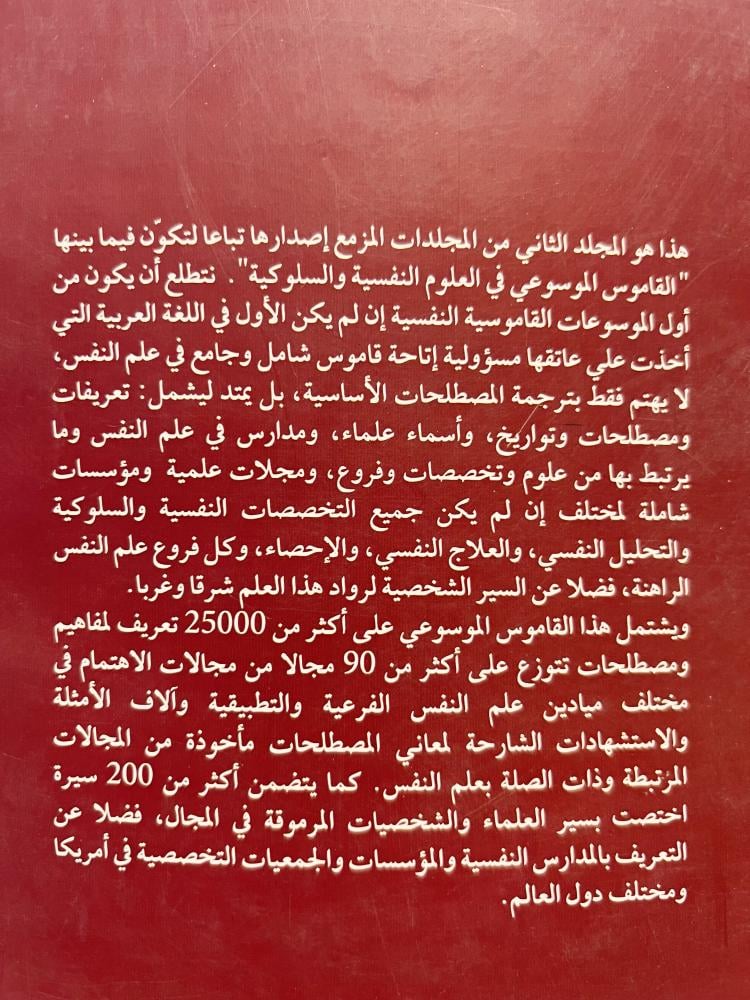 هذا هو المجلد الثاني من المجلدات المزمع إصدارها تباعا لتكوّن فيما بينها "القاموس الموسوعي في العلوم النفسية والسلوكية". نتطلع أن يكون من أول الموسوعات القاموسية النفسية إن لم يكن الأول في اللغة العربية التي أخذت علي عاتقها مسؤولية إتاحة قاموس شامل وجامع في علم النفس، لا يهتم فقط بترجمة المصطلحات الأساسية، بل يمتد ليشمل: تعريفات ومصطلحات وتواريخ، وأسماء علماء، ومدارس في علم النفس وما يرتبط بها من علوم وتخصصات وفروع، ومجلات علمية ومؤسسات شاملة لمختلف إن لم يكن جميع التخصصات النفسية والسلوكية والتحليل النفسي، والعلاج النفسي، والإحصاء، وكل فروع علم النفس الراهنة، فضلا عن السير الشخصية لرواد هذا العلم شرقا وغربا.

ويشتمل هذا القاموس الموسوعي على أكثر من 25000 تعريف لمفاهيم ومصطلحات تتوزع على أكثر من 90 مجالا من مجالات الاهتمام في مختلف ميادين علم النفس الفرعية والتطبيقية وآلاف الأمثلة والاستشهادات الشارحة لمعاني المصطلحات مأخوذة من المجالات المرتبطة وذات الصلة بعلم النفس. كما يتضمن أكثر من 200 سيرة اختصت بسير العلماء والشخصيات المرموقة في المجال، فضلا عن التعريف بالمدارس النفسية والمؤسسات والجمعيات التخصصية في أمريكا ومختلف دول العالم.